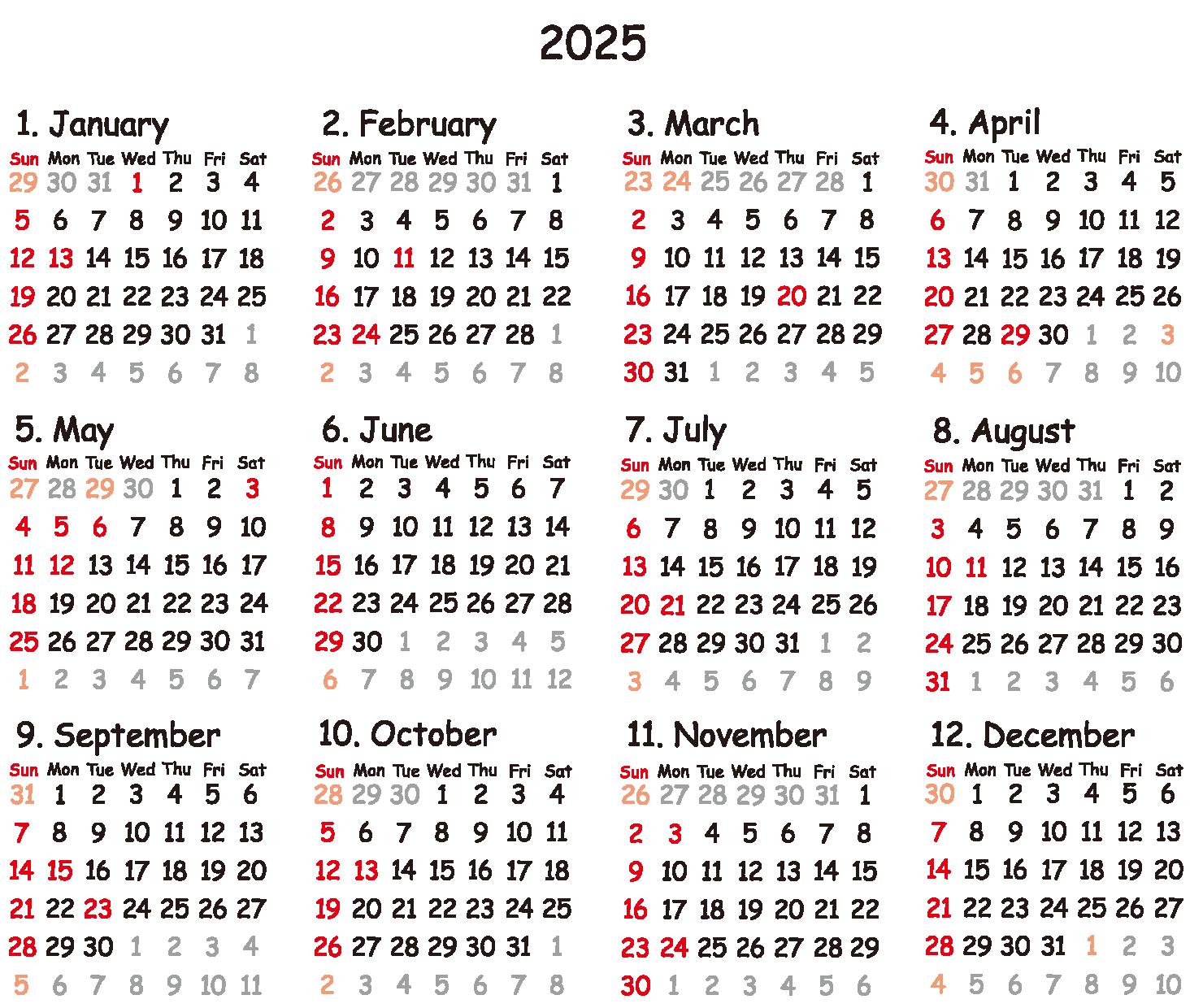 2025

1. January

| Sun | Mon | Tue | Wed | Thu | Fri | Sat |
|---|---|---|---|---|---|---|
| 29 | 30 | 31 | 1 | 2 | 3 | 4 |
| 5 | 6 | 7 | 8 | 9 | 10 | 11 |
| 12 | 13 | 14 | 15 | 16 | 17 | 18 |
| 19 | 20 | 21 | 22 | 23 | 24 | 25 |
| 26 | 27 | 28 | 29 | 30 | 31 | 1 |
| 2 | 3 | 4 | 5 | 6 | 7 | 8 |

2. February

| Sun | Mon | Tue | Wed | Thu | Fri | Sat |
|---|---|---|---|---|---|---|
| 26 | 27 | 28 | 29 | 30 | 31 | 1 |
| 2 | 3 | 4 | 5 | 6 | 7 | 8 |
| 9 | 10 | 11 | 12 | 13 | 14 | 15 |
| 16 | 17 | 18 | 19 | 20 | 21 | 22 |
| 23 | 24 | 25 | 26 | 27 | 28 | 1 |
| 2 | 3 | 4 | 5 | 6 | 7 | 8 |

3. March

| Sun | Mon | Tue | Wed | Thu | Fri | Sat |
|---|---|---|---|---|---|---|
| 23 | 24 | 25 | 26 | 27 | 28 | 1 |
| 2 | 3 | 4 | 5 | 6 | 7 | 8 |
| 9 | 10 | 11 | 12 | 13 | 14 | 15 |
| 16 | 17 | 18 | 19 | 20 | 21 | 22 |
| 23 | 24 | 25 | 26 | 27 | 28 | 29 |
| 30 | 31 | 1 | 2 | 3 | 4 | 5 |

4. April

| Sun | Mon | Tue | Wed | Thu | Fri | Sat |
|---|---|---|---|---|---|---|
| 30 | 31 | 1 | 2 | 3 | 4 | 5 |
| 6 | 7 | 8 | 9 | 10 | 11 | 12 |
| 13 | 14 | 15 | 16 | 17 | 18 | 19 |
| 20 | 21 | 22 | 23 | 24 | 25 | 26 |
| 27 | 28 | 29 | 30 | 1 | 2 | 3 |
| 4 | 5 | 6 | 7 | 8 | 9 | 10 |

5. May

| Sun | Mon | Tue | Wed | Thu | Fri | Sat |
|---|---|---|---|---|---|---|
| 27 | 28 | 29 | 30 | 1 | 2 | 3 |
| 4 | 5 | 6 | 7 | 8 | 9 | 10 |
| 11 | 12 | 13 | 14 | 15 | 16 | 17 |
| 18 | 19 | 20 | 21 | 22 | 23 | 24 |
| 25 | 26 | 27 | 28 | 29 | 30 | 31 |
| 1 | 2 | 3 | 4 | 5 | 6 | 7 |

6. June

| Sun | Mon | Tue | Wed | Thu | Fri | Sat |
|---|---|---|---|---|---|---|
| 1 | 2 | 3 | 4 | 5 | 6 | 7 |
| 8 | 9 | 10 | 11 | 12 | 13 | 14 |
| 15 | 16 | 17 | 18 | 19 | 20 | 21 |
| 22 | 23 | 24 | 25 | 26 | 27 | 28 |
| 29 | 30 | 1 | 2 | 3 | 4 | 5 |
| 6 | 7 | 8 | 9 | 10 | 11 | 12 |

7. July

| Sun | Mon | Tue | Wed | Thu | Fri | Sat |
|---|---|---|---|---|---|---|
| 29 | 30 | 1 | 2 | 3 | 4 | 5 |
| 6 | 7 | 8 | 9 | 10 | 11 | 12 |
| 13 | 14 | 15 | 16 | 17 | 18 | 19 |
| 20 | 21 | 22 | 23 | 24 | 25 | 26 |
| 27 | 28 | 29 | 30 | 31 | 1 | 2 |
| 3 | 4 | 5 | 6 | 7 | 8 | 9 |

8. August

| Sun | Mon | Tue | Wed | Thu | Fri | Sat |
|---|---|---|---|---|---|---|
| 27 | 28 | 29 | 30 | 31 | 1 | 2 |
| 3 | 4 | 5 | 6 | 7 | 8 | 9 |
| 10 | 11 | 12 | 13 | 14 | 15 | 16 |
| 17 | 18 | 19 | 20 | 21 | 22 | 23 |
| 24 | 25 | 26 | 27 | 28 | 29 | 30 |
| 31 | 1 | 2 | 3 | 4 | 5 | 6 |

9. September

| Sun | Mon | Tue | Wed | Thu | Fri | Sat |
|---|---|---|---|---|---|---|
| 31 | 1 | 2 | 3 | 4 | 5 | 6 |
| 7 | 8 | 9 | 10 | 11 | 12 | 13 |
| 14 | 15 | 16 | 17 | 18 | 19 | 20 |
| 21 | 22 | 23 | 24 | 25 | 26 | 27 |
| 28 | 29 | 30 | 1 | 2 | 3 | 4 |
| 5 | 6 | 7 | 8 | 9 | 10 | 11 |

10. October

| Sun | Mon | Tue | Wed | Thu | Fri | Sat |
|---|---|---|---|---|---|---|
| 28 | 29 | 30 | 1 | 2 | 3 | 4 |
| 5 | 6 | 7 | 8 | 9 | 10 | 11 |
| 12 | 13 | 14 | 15 | 16 | 17 | 18 |
| 19 | 20 | 21 | 22 | 23 | 24 | 25 |
| 26 | 27 | 28 | 29 | 30 | 31 | 1 |
| 2 | 3 | 4 | 5 | 6 | 7 | 8 |

11. November

| Sun | Mon | Tue | Wed | Thu | Fri | Sat |
|---|---|---|---|---|---|---|
| 26 | 27 | 28 | 29 | 30 | 31 | 1 |
| 2 | 3 | 4 | 5 | 6 | 7 | 8 |
| 9 | 10 | 11 | 12 | 13 | 14 | 15 |
| 16 | 17 | 18 | 19 | 20 | 21 | 22 |
| 23 | 24 | 25 | 26 | 27 | 28 | 29 |
| 30 | 1 | 2 | 3 | 4 | 5 | 6 |

12. December

| Sun | Mon | Tue | Wed | Thu | Fri | Sat |
|---|---|---|---|---|---|---|
| 30 | 1 | 2 | 3 | 4 | 5 | 6 |
| 7 | 8 | 9 | 10 | 11 | 12 | 13 |
| 14 | 15 | 16 | 17 | 18 | 19 | 20 |
| 21 | 22 | 23 | 24 | 25 | 26 | 27 |
| 28 | 29 | 30 | 31 | 1 | 2 | 3 |
| 4 | 5 | 6 | 7 | 8 | 9 | 10 |